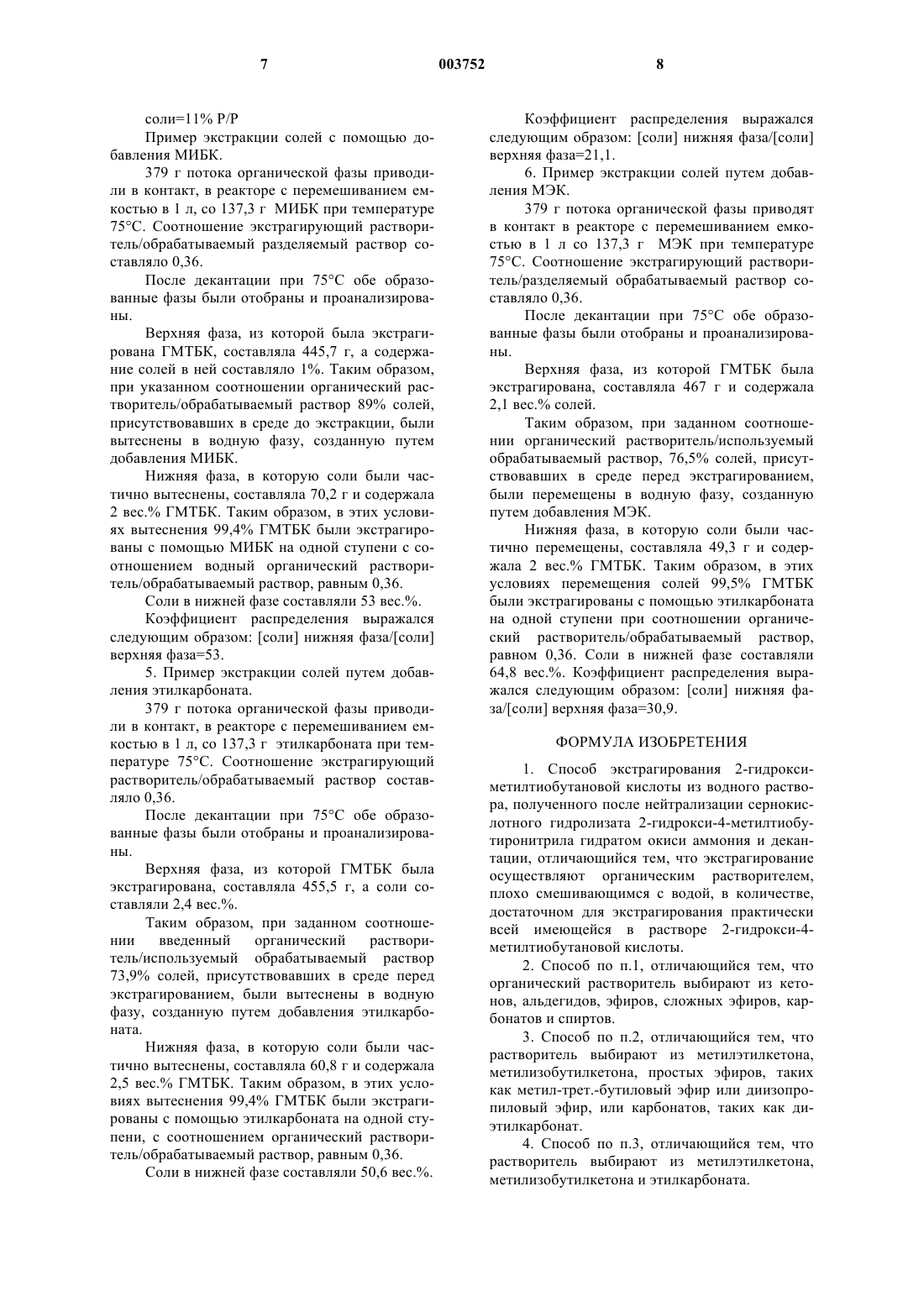 7 003752 8

соли=11% Р/Р

Пример экстракции солей с помощью добавления МИБК.

379 г потока органической фазы приводили в контакт, в реакторе с перемешиванием емкостью в 1 л, со 137,3 г МИБК при температуре 75°C. Соотношение экстрагирующий растворитель/обрабатываемый разделяемый раствор составляло 0,36.

После декантации при 75°C обе образованные фазы были отобраны и проанализированы.

Верхняя фаза, из которой была экстрагирована ГМТБК, составляла 445,7 г, а содержание солей в ней составляло 1%. Таким образом, при указанном соотношении органический растворитель/обрабатываемый раствор 89% солей, присутствовавших в среде до экстракции, были вытеснены в водную фазу, созданную путем добавления МИБК.

Нижняя фаза, в которую соли были частично вытеснены, составляла 70,2 г и содержала 2 вес.% ГМТБК. Таким образом, в этих условиях вытеснения 99,4% ГМТБК были экстрагированы с помощью МИБК на одной ступени с соотношением водный органический растворитель/обрабатываемый раствор, равным 0,36.

Соли в нижней фазе составляли 53 вес.%.

Коэффициент распределения выражался следующим образом: [соли] нижняя фаза/[соли] верхняя фаза=53.

5. Пример экстракции солей путем добавления этилкарбоната.

379 г потока органической фазы приводили в контакт, в реакторе с перемешиванием емкостью в 1 л, со 137,3 г этилкарбоната при температуре 75°C. Соотношение экстрагирующий растворитель/обрабатываемый раствор составляло 0,36.

После декантации при 75°C обе образованные фазы были отобраны и проанализированы.

Верхняя фаза, из которой ГМТБК была экстрагирована, составляла 455,5 г, а соли составляли 2,4 вес.%.

Таким образом, при заданном соотношении введенный органический растворитель/используемый обрабатываемый раствор 73,9% солей, присутствовавших в среде перед экстрагированием, были вытеснены в водную фазу, созданную путем добавления этилкарбоната.

Нижняя фаза, в которую соли были частично вытеснены, составляла 60,8 г и содержала 2,5 вес.% ГМТБК. Таким образом, в этих условиях вытеснения 99,4% ГМТБК были экстрагированы с помощью этилкарбоната на одной ступени, с соотношением органический растворитель/обрабатываемый раствор, равным 0,36.

Соли в нижней фазе составляли 50,6 вес.%.

Коэффициент распределения выражался следующим образом: [соли] нижняя фаза/[соли] верхняя фаза=21,1.

6. Пример экстракции солей путем добавления МЭК.

379 г потока органической фазы приводят в контакт в реакторе с перемешиванием емкостью в 1 л со 137,3 г МЭК при температуре 75°C. Соотношение экстрагирующий растворитель/разделяемый обрабатываемый раствор составляло 0,36.

После декантации при 75°C обе образованные фазы были отобраны и проанализированы.

Верхняя фаза, из которой ГМТБК была экстрагирована, составляла 467 г и содержала 2,1 вес.% солей.

Таким образом, при заданном соотношении органический растворитель/используемый обрабатываемый раствор, 76,5% солей, присутствовавших в среде перед экстрагированием, были перемещены в водную фазу, созданную путем добавления МЭК.

Нижняя фаза, в которую соли были частично перемещены, составляла 49,3 г и содержала 2 вес.% ГМТБК. Таким образом, в этих условиях перемещения солей 99,5% ГМТБК были экстрагированы с помощью этилкарбоната на одной ступени при соотношении органический растворитель/обрабатываемый раствор, равном 0,36. Соли в нижней фазе составляли 64,8 вес.%. Коэффициент распределения выражался следующим образом: [соли] нижняя фаза/[соли] верхняя фаза=30,9.

ФОРМУЛА ИЗОБРЕТЕНИЯ

1. Способ экстрагирования 2-гидроксиметилтиобутановой кислоты из водного раствора, полученного после нейтрализации сернокислотного гидролизата 2-гидрокси-4-метилтиобутиронитрила гидратом окиси аммония и декантации, отличающийся тем, что экстрагирование осуществляют органическим растворителем, плохо смешивающимся с водой, в количестве, достаточном для экстрагирования практически всей имеющейся в растворе 2-гидрокси-4-метилтиобутановой кислоты.

2. Способ по п.1, отличающийся тем, что органический растворитель выбирают из кетонов, альдегидов, эфиров, сложных эфиров, карбонатов и спиртов.

3. Способ по п.2, отличающийся тем, что растворитель выбирают из метилэтилкетона, метилизобутилкетона, простых эфиров, таких как метил-трет.-бутиловый эфир или диизопропиловый эфир, или карбонатов, таких как диэтилкарбонат.

4. Способ по п.3, отличающийся тем, что растворитель выбирают из метилэтилкетона, метилизобутилкетона и этилкарбоната.